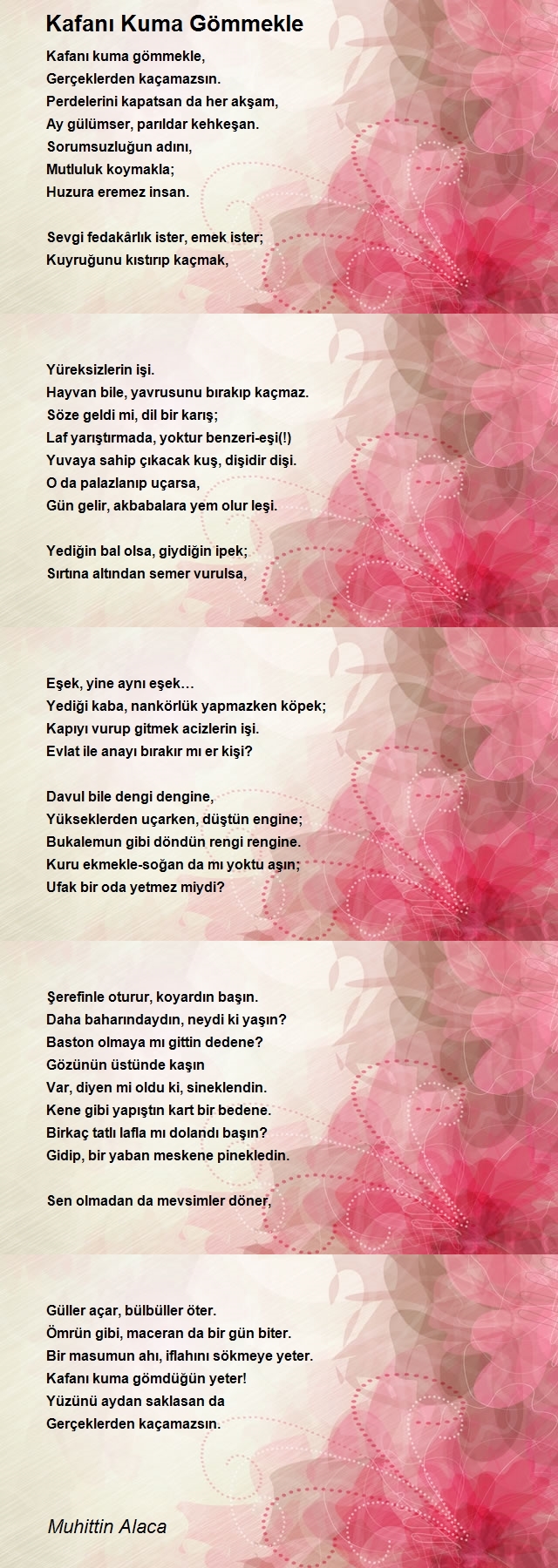 Kafanı Kuma Gömmekle

Kafanı kuma gömmekle,
Gerçeklerden kaçamazsın.
Perdelerini kapatsan da her akşam,
Ay gülümser, parıldar kehkeşan.
Sorumsuzluğun adını,
Mutluluk koymakla;
Huzura eremez insan.

Sevgi fedakârlık ister, emek ister;
Kuyruğunu kıstırıp kaçmak,

Yüreksizlerin işi.
Hayvan bile, yavrusunu bırakıp kaçmaz.
Söze geldi mi, dil bir karış;
Laf yarıştırmada, yoktur benzeri-eşi(!)
Yuvaya sahip çıkacak kuş, dişidir dişi.
O da palazlanıp uçarsa,
Gün gelir, akbabalara yem olur leşi.

Yediğin bal olsa, giydiğin ipek;
Sırtına altından semer vurulsa,

Eşek, yine aynı eşek…
Yediği kaba, nankörlük yapmazken köpek;
Kapıyı vurup gitmek acizlerin işi.
Evlat ile anayı bırakır mı er kişi?

Davul bile dengi dengine,
Yükseklerden uçarken, düştün engine;
Bukalemun gibi döndün rengi rengine.
Kuru ekmekle-soğan da mı yoktu aşın;
Ufak bir oda yetmez miydi?

Şerefinle oturur, koyardın başın.
Daha baharındaydın, neydi ki yaşın?
Baston olmaya mı gittin dedene?
Gözünün üstünde kaşın
Var, diyen mi oldu ki, sineklendin.
Kene gibi yapıştın kart bir bedene.
Birkaç tatlı lafla mı dolandı başın?
Gidip, bir yaban meskene pinekledin.

Sen olmadan da mevsimler döner,

Güller açar, bülbüller öter.
Ömrün gibi, maceran da bir gün biter.
Bir masumun ahı, iflahını sökmeye yeter.
Kafanı kuma gömdüğün yeter!
Yüzünü aydan saklasan da
Gerçeklerden kaçamazsın.

Muhittin Alaca